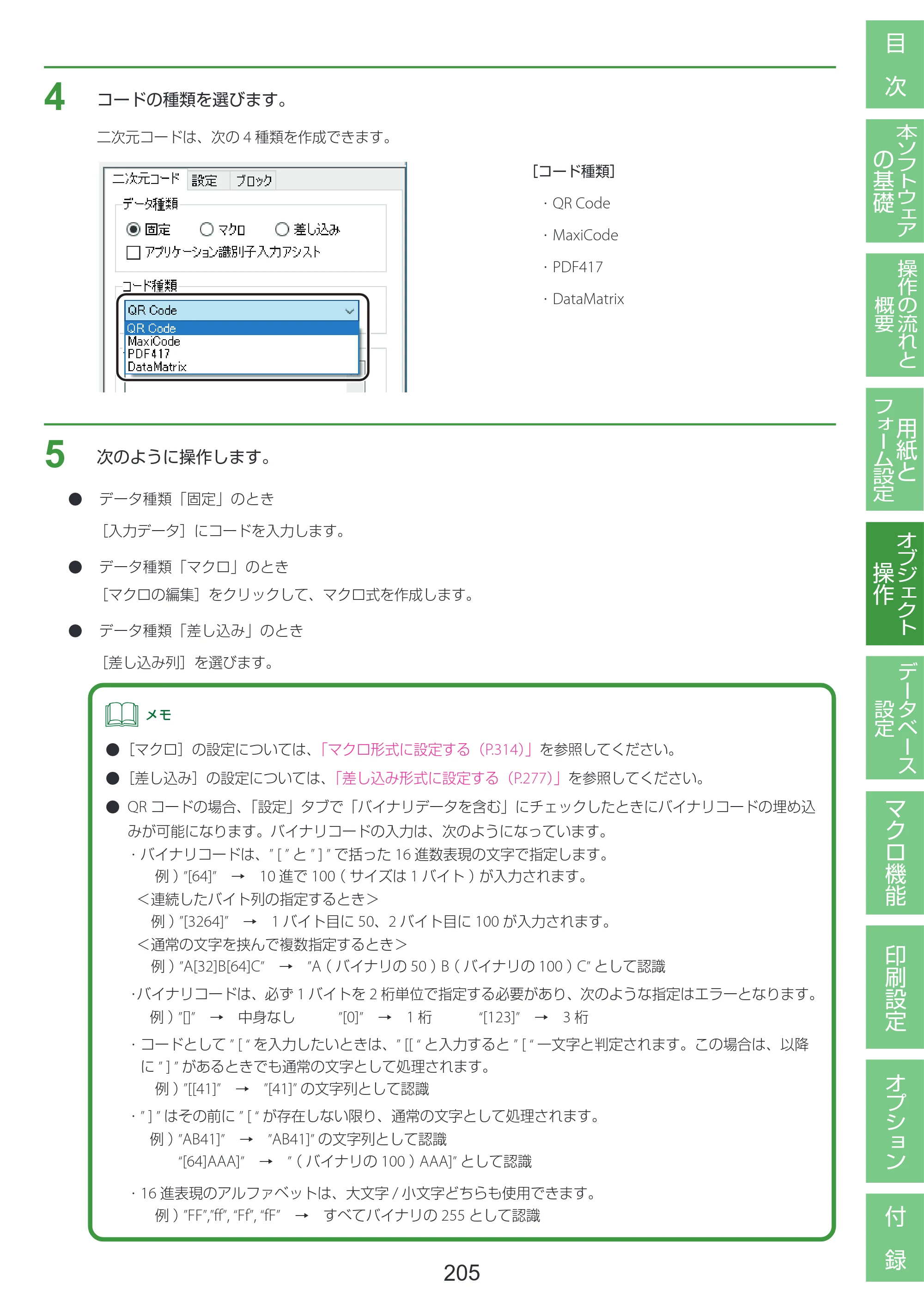 4 コードの種類を選びます。

二次元コードは、次の4種類を作成できます。

二次元コード 設定 ブロック
データ種類
固定 マクロ 差し込み
☐ アプリケーション識別子入力アシスト
コード種類
QR Code
QR Code
MaxiCode
PDF417
DataMatrix

[コード種類]
・QR Code
・MaxiCode
・PDF417
・DataMatrix

5 次のように操作します。

• データ種類「固定」のとき
[入力データ]にコードを入力します。

• データ種類「マクロ」のとき
[マクロの編集]をクリックして、マクロ式を作成します。

• データ種類「差し込み」のとき
[差し込み列]を選びます。

メモ

• [マクロ]の設定については、「マクロ形式に設定する(P.314)」を参照してください。

• [差し込み]の設定については、「差し込み形式に設定する(P.277)」を参照してください。

• QRコードの場合、「設定」タブで「バイナリデータを含む」にチェックしたときにバイナリコードの埋め込みが可能になります。バイナリコードの入力は、次のようになっています。
・バイナリコードは、"["と"]"で括った16進数表現の文字で指定します。
例)"[64]" → 10進で100(サイズは1バイト)が入力されます。
<連続したバイト列の指定するとき>
例)"[3264]" → 1バイト目に50、2バイト目に100が入力されます。
<通常の文字を挟んで複数指定するとき>
例)"A[32]B[64]C" → "A(バイナリの50)B(バイナリの100)C"として認識
・バイナリコードは、必ず1バイトを2桁単位で指定する必要があり、次のような指定はエラーとなります。
例)"[]" → 中身なし "[0]" → 1桁 "[123]" → 3桁
・コードとして"["を入力したいときは、"[["と入力すると"["一文字と判定されます。この場合は、以降に"]"があるときでも通常の文字として処理されます。
例)"[[41]" → "[41]"の文字列として認識
・"]"はその前に"["が存在しない限り、通常の文字として処理されます。
例)"AB41]" → "AB41]"の文字列として認識
"[64]AAA]" → "(バイナリの100)AAA]"として認識
・16進表現のアルファベットは、大文字/小文字どちらも使用できます。
例)"FF","ff","Ff","fF" → すべてバイナリの255として認識

205

目次
本ソフトウェアの基礎
操作の流れと概要
用紙とフォーム設定
オブジェクト操作
データベース設定
マクロ機能
印刷設定
オプション
付録